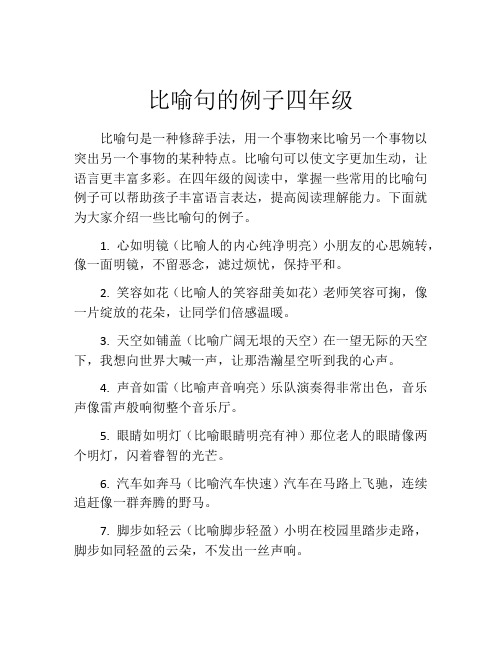 比喻句的例子四年级

比喻句是一种修辞手法，用一个事物来比喻另一个事物以突出另一个事物的某种特点。比喻句可以使文字更加生动，让语言更丰富多彩。在四年级的阅读中，掌握一些常用的比喻句例子可以帮助孩子丰富语言表达，提高阅读理解能力。下面就为大家介绍一些比喻句的例子。

1. 心如明镜（比喻人的内心纯净明亮）小朋友的心思婉转，像一面明镜，不留恶念，滤过烦忧，保持平和。

2. 笑容如花（比喻人的笑容甜美如花）老师笑容可掬，像一片绽放的花朵，让同学们倍感温暖。

3. 天空如铺盖（比喻广阔无垠的天空）在一望无际的天空下，我想向世界大喊一声，让那浩瀚星空听到我的心声。

4. 声音如雷（比喻声音响亮）乐队演奏得非常出色，音乐声像雷声般响彻整个音乐厅。

5. 眼睛如明灯（比喻眼睛明亮有神）那位老人的眼睛像两个明灯，闪着睿智的光芒。

6. 汽车如奔马（比喻汽车快速）汽车在马路上飞驰，连续追赶像一群奔腾的野马。

7. 脚步如轻云（比喻脚步轻盈）小明在校园里踏步走路，脚步如同轻盈的云朵，不发出一丝声响。